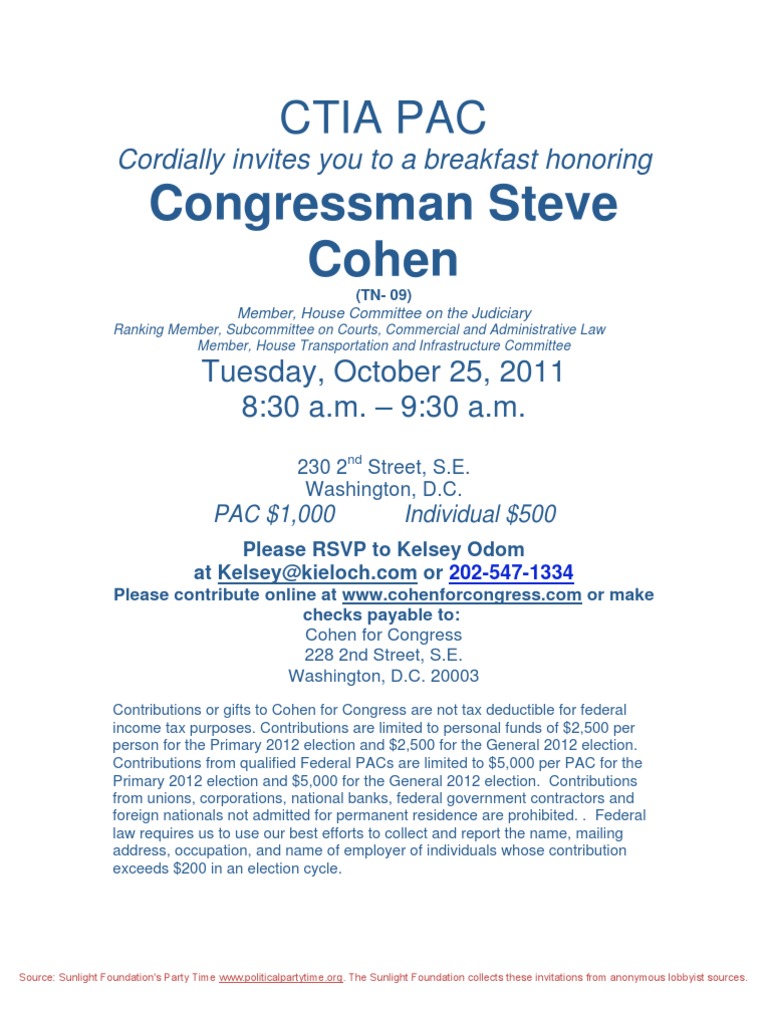 CTIA PAC

Cordially invites you to a breakfast honoring

Congressman Steve Cohen

(TN- 09)

Member, House Committee on the Judiciary
Ranking Member, Subcommittee on Courts, Commercial and Administrative Law
Member, House Transportation and Infrastructure Committee

Tuesday, October 25, 2011
8:30 a.m. – 9:30 a.m.

230 2$^{nd}$ Street, S.E.
Washington, D.C.

PAC $1,000 Individual $500

Please RSVP to Kelsey Odom
at Kelsey@kieloch.com or 202-547-1334

Please contribute online at www.cohenforcongress.com or make checks payable to:

Cohen for Congress
228 2nd Street, S.E.
Washington, D.C. 20003

Contributions or gifts to Cohen for Congress are not tax deductible for federal income tax purposes. Contributions are limited to personal funds of $2,500 per person for the Primary 2012 election and $2,500 for the General 2012 election. Contributions from qualified Federal PACs are limited to $5,000 per PAC for the Primary 2012 election and $5,000 for the General 2012 election. Contributions from unions, corporations, national banks, federal government contractors and foreign nationals not admitted for permanent residence are prohibited. . Federal law requires us to use our best efforts to collect and report the name, mailing address, occupation, and name of employer of individuals whose contribution exceeds $200 in an election cycle.

Source: Sunlight Foundation's Party Time www.politicalpartytime.org. The Sunlight Foundation collects these invitations from anonymous lobbyist sources.